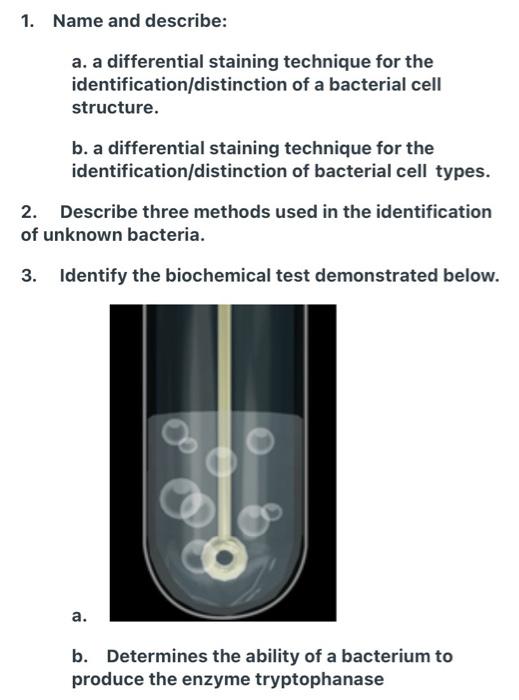 1. Name and describe:

a. a differential staining technique for the identification/distinction of a bacterial cell structure.

b. a differential staining technique for the identification/distinction of bacterial cell types.

2. Describe three methods used in the identification of unknown bacteria.

3. Identify the biochemical test demonstrated below.

a.

b. Determines the ability of a bacterium to produce the enzyme tryptophanase